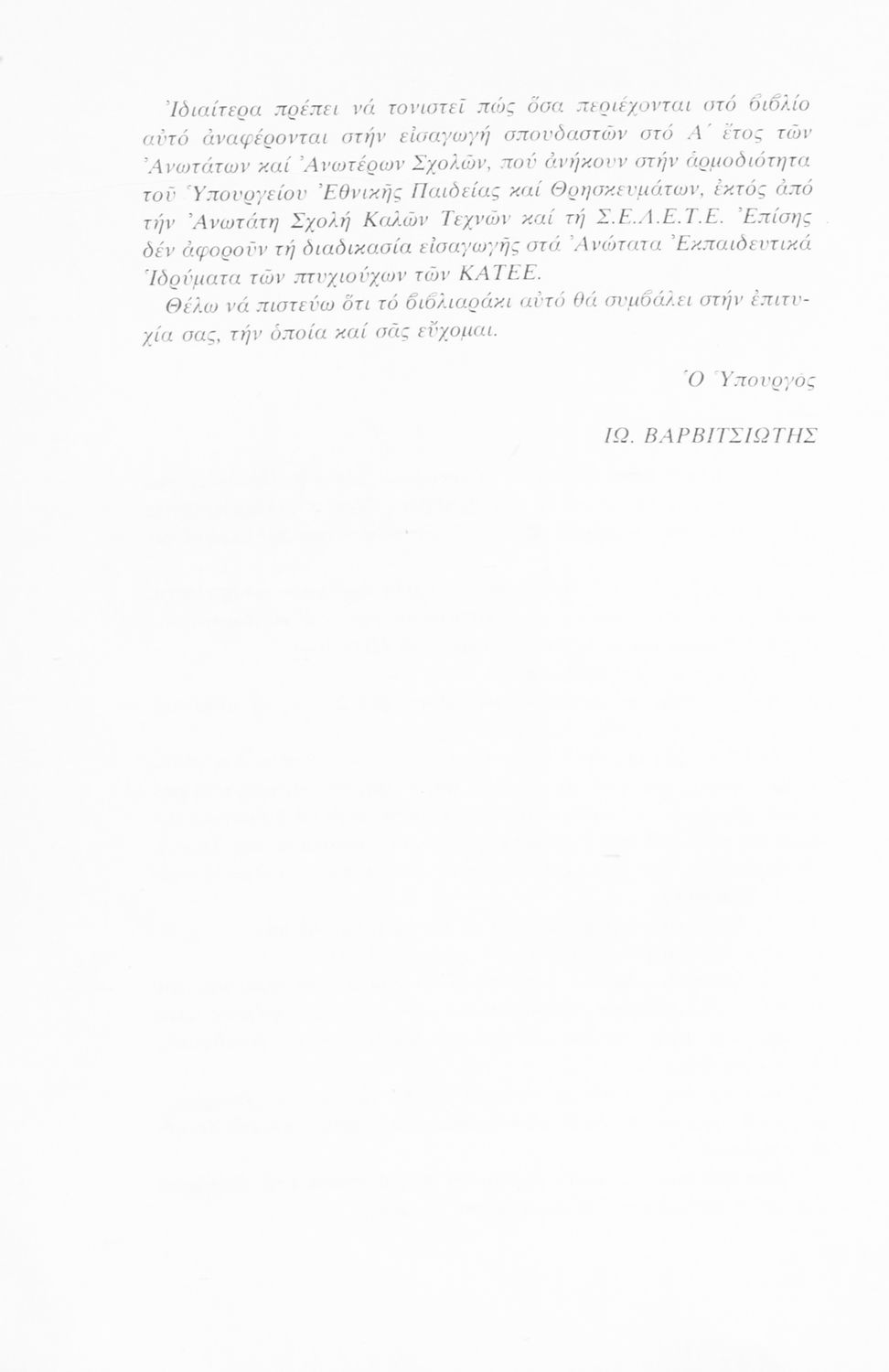 Ἰδιαίτερα πρέπει νά τονιστεῖ πώς ὅσα περιέχονται στό βιβλίο αὐτό ἀναφέρονται στήν εἰσαγωγή σπουδαστῶν στό Α΄ ἔτος τῶν Ἀνωτάτων καί Ἀνωτέρων Σχολῶν, πού ἀνήκουν στήν ἁρμοδιότητα τοῦ Ὑπουργείου Ἐθνικῆς Παιδείας καί Θρησκευμάτων, ἐκτός ἀπό τήν Ἀνωτάτη Σχολή Καλῶν Τεχνῶν καί τή Σ.Ε.Λ.Ε.Τ.Ε. Ἐπίσης δέν ἀφοροῦν τή διαδικασία εἰσαγωγῆς στά Ἀνώτατα Ἐκπαιδευτικά Ἱδρύματα τῶν πτυχιούχων τῶν ΚΑΤΕΕ.

Θέλω νά πιστεύω ὅτι τό βιβλιαράκι αὐτό θά συμβάλει στήν ἐπιτυχία σας, τήν ὁποία καί σᾶς εὔχομαι.

Ὁ Ὑπουργός

ΙΩ. ΒΑΡΒΙΤΣΙΩΤΗΣ